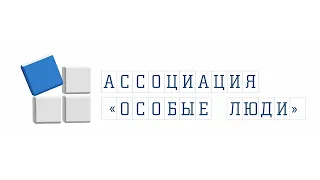 АССОЦИАЦИЯ
«ОСОБЫЕ ЛЮДИ»